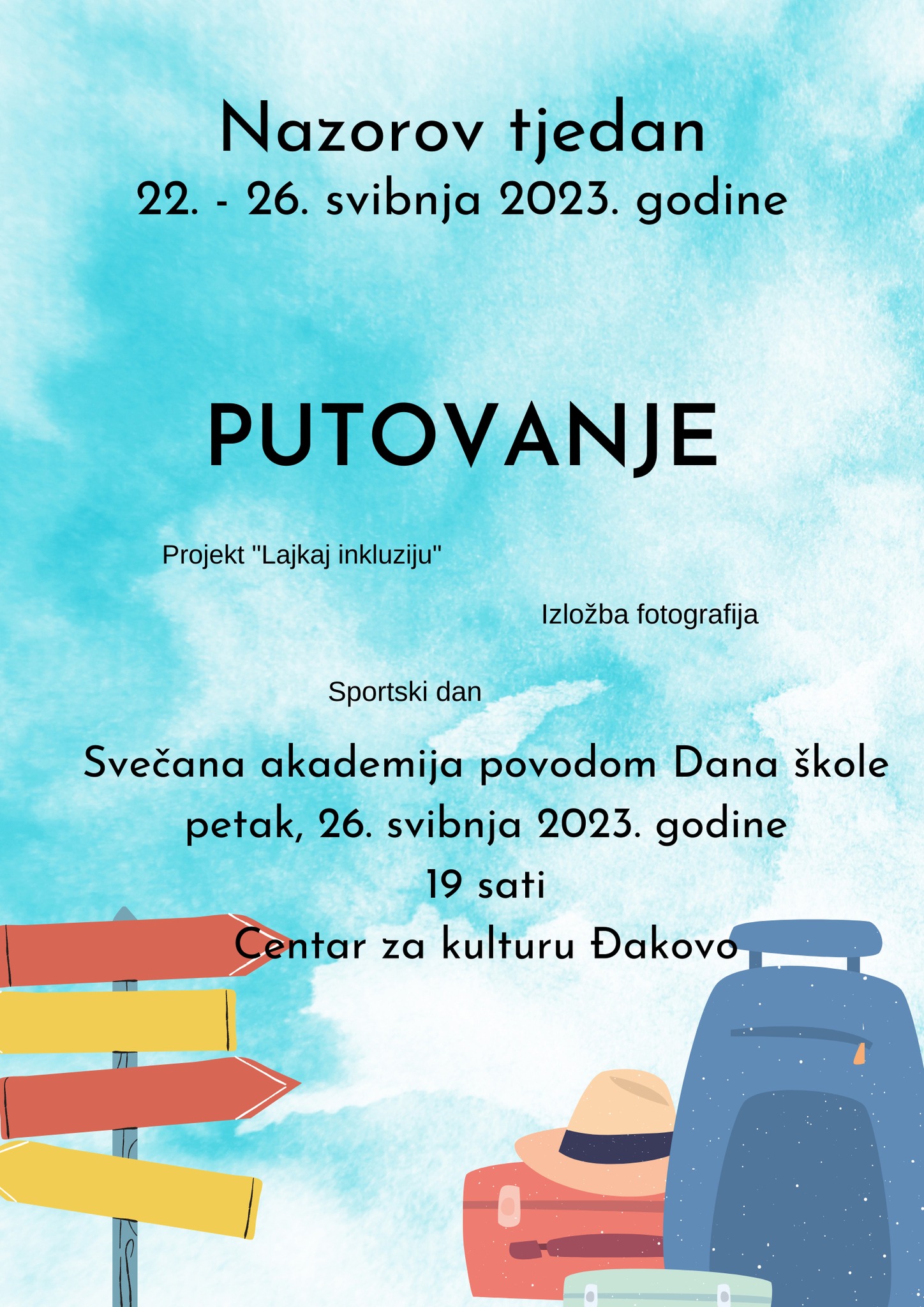 Nazorov tjedan
22. - 26. svibnja 2023. godine

PUTOVANJE

Projekt "Lajkaj inkluziju"

Izložba fotografija

Sportski dan

Svečana akademija povodom Dana škole
petak, 26. svibnja 2023. godine
19 sati
Centar za kulturu Đakovo